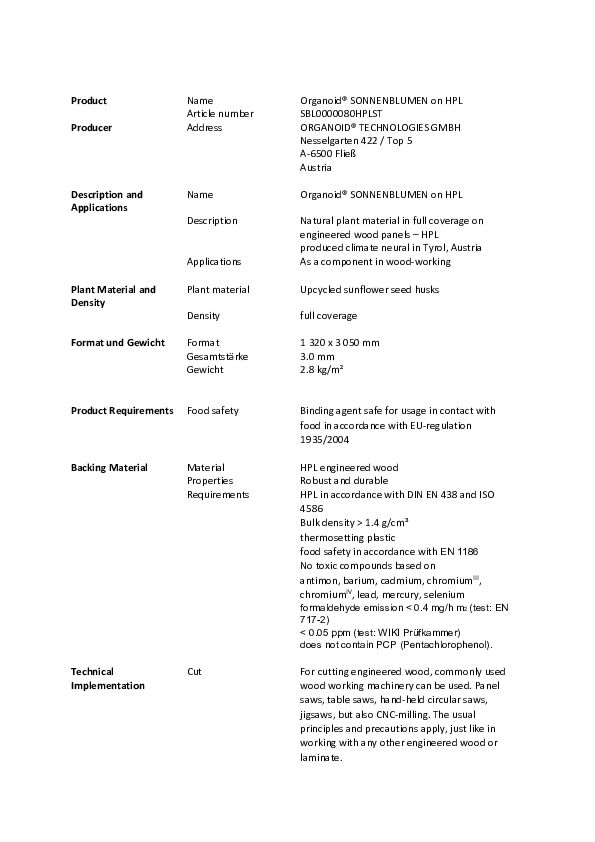 | | | |
|---|---|---|
| **Product** | Name | Organoid® SONNENBLUMEN on HPL |
| | Article number | SBL0000080HPLST |
| **Producer** | Address | ORGANOID® TECHNOLOGIES GMBH Nesselgarten 422 / Top 5 A-6500 Fließ Austria |
| **Description and Applications** | Name | Organoid® SONNENBLUMEN on HPL |
| | Description | Natural plant material in full coverage on engineered wood panels – HPL produced climate neural in Tyrol, Austria |
| | Applications | As a component in wood-working |
| **Plant Material and Density** | Plant material | Upcycled sunflower seed husks |
| | Density | full coverage |
| **Format und Gewicht** | Format | 1 320 x 3 050 mm |
| | Gesamtstärke | 3.0 mm |
| | Gewicht | 2.8 kg/m² |
| **Product Requirements** | Food safety | Binding agent safe for usage in contact with food in accordance with EU-regulation 1935/2004 |
| **Backing Material** | Material | HPL engineered wood |
| | Properties | Robust and durable |
| | Requirements | HPL in accordance with DIN EN 438 and ISO 4586 Bulk density > 1.4 g/cm³ thermosetting plastic food safety in accordance with EN 1186 No toxic compounds based on antimon, barium, cadmium, chromium$^{III}$, chromium$^{IV}$, lead, mercury, selenium formaldehyde emission < 0.4 mg/h m₂ (test: EN 717-2) < 0.05 ppm (test: WIKI Prüfkammer) does not contain PCP (Pentachlorophenol). |
| **Technical Implementation** | Cut | For cutting engineered wood, commonly used wood working machinery can be used. Panel saws, table saws, hand-held circular saws, jigsaws, but also CNC-milling. The usual principles and precautions apply, just like in working with any other engineered wood or laminate. |